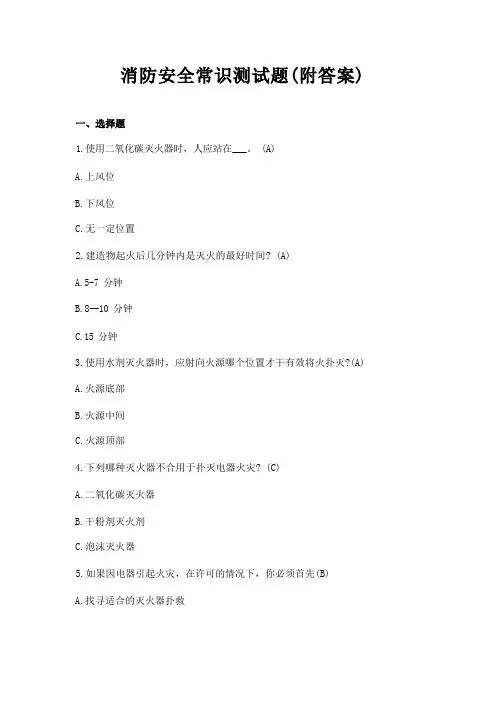 消防安全常识测试题(附答案)

一、选择题

1.使用二氧化碳灭火器时，人应站在___。 (A)

A.上风位

B.下风位

C.无一定位置

2.建造物起火后几分钟内是灭火的最好时间? (A)

A.5-7 分钟

B.8—10 分钟

C.15 分钟

3.使用水剂灭火器时，应射向火源哪个位置才干有效将火扑灭?(A)

A.火源底部

B.火源中间

C.火源顶部

4.下列哪种灭火器不合用于扑灭电器火灾? (C)

A.二氧化碳灭火器

B.干粉剂灭火剂

C.泡沫灭火器

5.如果因电器引起火灾，在许可的情况下，你必须首先(B)

A.找寻适合的灭火器扑救